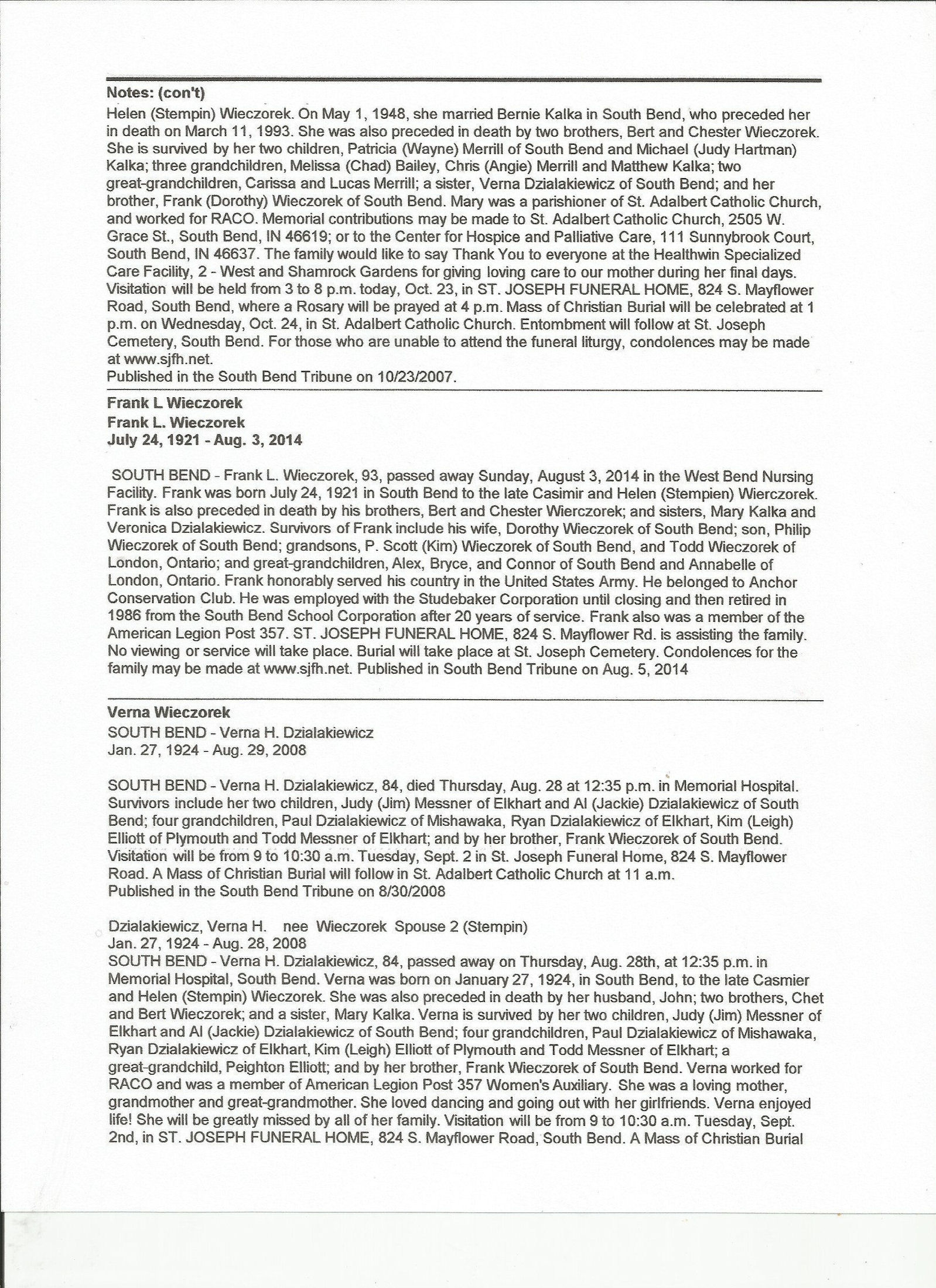 Notes: (con't)
Helen (Stempin) Wieczorek. On May 1, 1948, she married Bernie Kalka in South Bend, who preceded her in death on March 11, 1993. She was also preceded in death by two brothers, Bert and Chester Wieczorek. She is survived by her two children, Patricia (Wayne) Merrill of South Bend and Michael (Judy Hartman) Kalka; three grandchildren, Melissa (Chad) Bailey, Chris (Angie) Merrill and Matthew Kalka; two great-grandchildren, Carissa and Lucas Merrill; a sister, Verna Dzialakiewicz of South Bend; and her brother, Frank (Dorothy) Wieczorek of South Bend. Mary was a parishioner of St. Adalbert Catholic Church, and worked for RACO. Memorial contributions may be made to St. Adalbert Catholic Church, 2505 W. Grace St., South Bend, IN 46619; or to the Center for Hospice and Palliative Care, 111 Sunnybrook Court, South Bend, IN 46637. The family would like to say Thank You to everyone at the Healthwin Specialized Care Facility, 2 - West and Shamrock Gardens for giving loving care to our mother during her final days. Visitation will be held from 3 to 8 p.m. today, Oct. 23, in ST. JOSEPH FUNERAL HOME, 824 S. Mayflower Road, South Bend, where a Rosary will be prayed at 4 p.m. Mass of Christian Burial will be celebrated at 1 p.m. on Wednesday, Oct. 24, in St. Adalbert Catholic Church. Entombment will follow at St. Joseph Cemetery, South Bend. For those who are unable to attend the funeral liturgy, condolences may be made at www.sjfh.net.
Published in the South Bend Tribune on 10/23/2007.

Frank L Wieczorek
Frank L. Wieczorek
July 24, 1921 - Aug. 3, 2014

SOUTH BEND - Frank L. Wieczorek, 93, passed away Sunday, August 3, 2014 in the West Bend Nursing Facility. Frank was born July 24, 1921 in South Bend to the late Casimir and Helen (Stempien) Wierczorek. Frank is also preceded in death by his brothers, Bert and Chester Wierczorek; and sisters, Mary Kalka and Veronica Dzialakiewicz. Survivors of Frank include his wife, Dorothy Wieczorek of South Bend; son, Philip Wieczorek of South Bend; grandsons, P. Scott (Kim) Wieczorek of South Bend, and Todd Wieczorek of London, Ontario; and great-grandchildren, Alex, Bryce, and Connor of South Bend and Annabelle of London, Ontario. Frank honorably served his country in the United States Army. He belonged to Anchor Conservation Club. He was employed with the Studebaker Corporation until closing and then retired in 1986 from the South Bend School Corporation after 20 years of service. Frank also was a member of the American Legion Post 357. ST. JOSEPH FUNERAL HOME, 824 S. Mayflower Rd. is assisting the family. No viewing or service will take place. Burial will take place at St. Joseph Cemetery. Condolences for the family may be made at www.sjfh.net. Published in South Bend Tribune on Aug. 5, 2014

Verna Wieczorek
SOUTH BEND - Verna H. Dzialakiewicz
Jan. 27, 1924 - Aug. 29, 2008

SOUTH BEND - Verna H. Dzialakiewicz, 84, died Thursday, Aug. 28 at 12:35 p.m. in Memorial Hospital. Survivors include her two children, Judy (Jim) Messner of Elkhart and Al (Jackie) Dzialakiewicz of South Bend; four grandchildren, Paul Dzialakiewicz of Mishawaka, Ryan Dzialakiewicz of Elkhart, Kim (Leigh) Elliott of Plymouth and Todd Messner of Elkhart; and by her brother, Frank Wieczorek of South Bend. Visitation will be from 9 to 10:30 a.m. Tuesday, Sept. 2 in St. Joseph Funeral Home, 824 S. Mayflower Road. A Mass of Christian Burial will follow in St. Adalbert Catholic Church at 11 a.m.
Published in the South Bend Tribune on 8/30/2008

Dzialakiewicz, Verna H. nee Wieczorek Spouse 2 (Stempin)
Jan. 27, 1924 - Aug. 28, 2008
SOUTH BEND - Verna H. Dzialakiewicz, 84, passed away on Thursday, Aug. 28th, at 12:35 p.m. in Memorial Hospital, South Bend. Verna was born on January 27, 1924, in South Bend, to the late Casmier and Helen (Stempin) Wieczorek. She was also preceded in death by her husband, John; two brothers, Chet and Bert Wieczorek; and a sister, Mary Kalka. Verna is survived by her two children, Judy (Jim) Messner of Elkhart and Al (Jackie) Dzialakiewicz of South Bend; four grandchildren, Paul Dzialakiewicz of Mishawaka, Ryan Dzialakiewicz of Elkhart, Kim (Leigh) Elliott of Plymouth and Todd Messner of Elkhart; a great-grandchild, Peighton Elliott; and by her brother, Frank Wieczorek of South Bend. Verna worked for RACO and was a member of American Legion Post 357 Women's Auxiliary. She was a loving mother, grandmother and great-grandmother. She loved dancing and going out with her girlfriends. Verna enjoyed life! She will be greatly missed by all of her family. Visitation will be from 9 to 10:30 a.m. Tuesday, Sept. 2nd, in ST. JOSEPH FUNERAL HOME, 824 S. Mayflower Road, South Bend. A Mass of Christian Burial